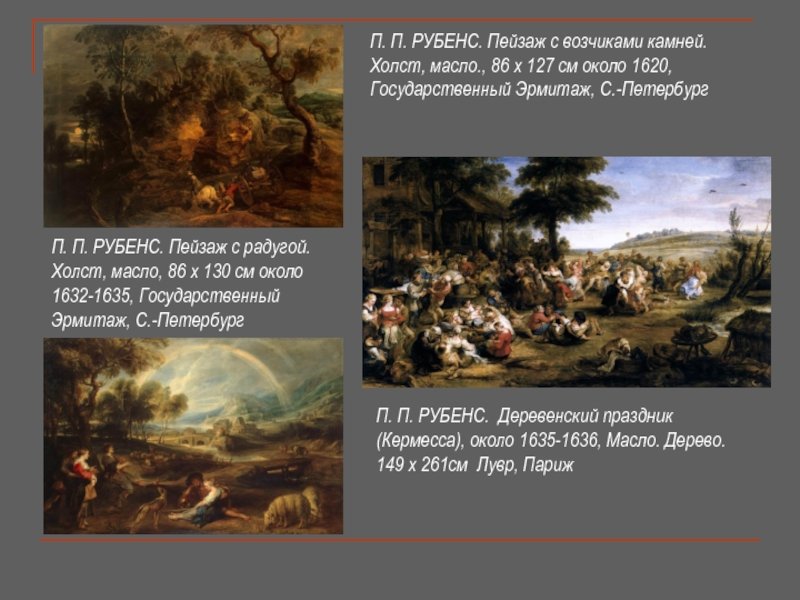 П. П. РУБЕНС. Пейзаж с возчиками камней. Холст, масло., 86 х 127 см около 1620, Государственный Эрмитаж, С.-Петербург

П. П. РУБЕНС. Пейзаж с радугой. Холст, масло, 86 х 130 см около 1632-1635, Государственный Эрмитаж, С.-Петербург

П. П. РУБЕНС. Деревенский праздник (Кермесса), около 1635-1636, Масло. Дерево. 149 х 261см Лувр, Париж